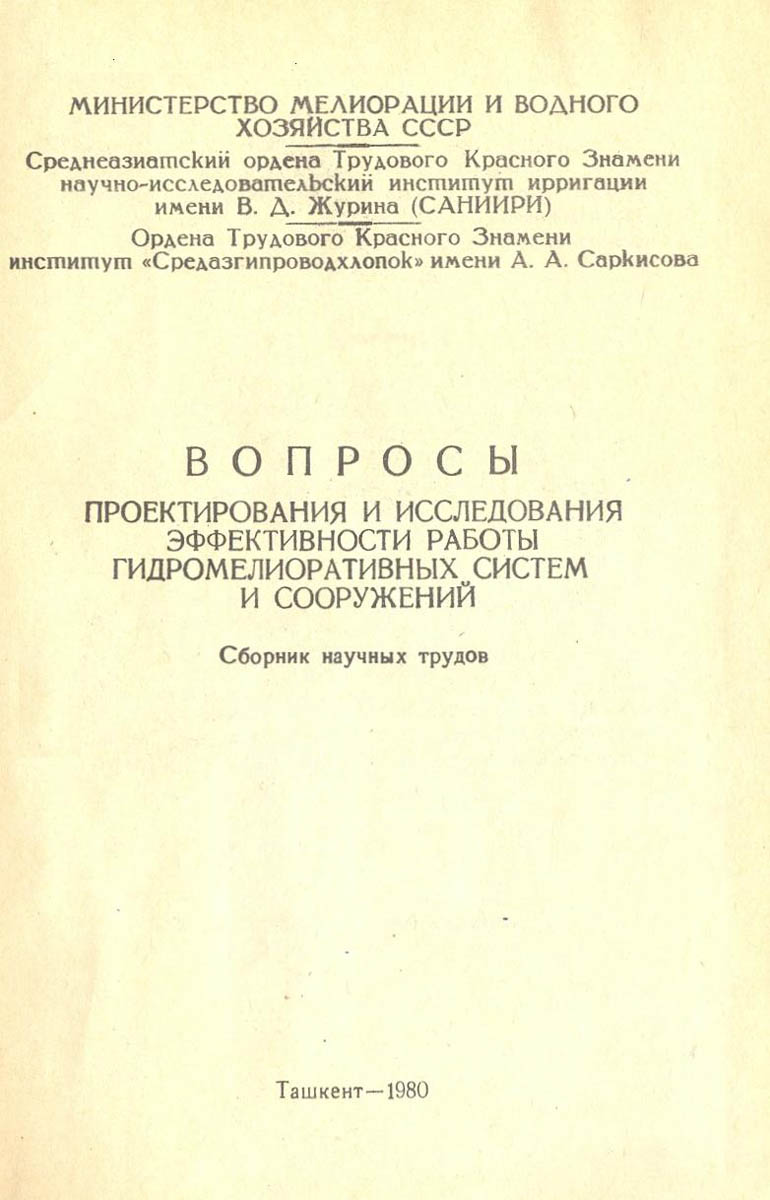 МИНИСТЕРСТВО МЕЛИОРАЦИИ И ВОДНОГО ХОЗЯЙСТВА СССР

Среднеазиатский ордена Трудового Красного Знамени научно-исследовательский институт ирригации имени В. Д. Журина (САНИИРИ)

Ордена Трудового Красного Знамени институт «Средазгипроводхлопок» имени А. А. Саркисова

ВОПРОСЫ

ПРОЕКТИРОВАНИЯ И ИССЛЕДОВАНИЯ ЭФФЕКТИВНОСТИ РАБОТЫ ГИДРОМЕЛИОРАТИВНЫХ СИСТЕМ И СООРУЖЕНИЙ

Сборник научных трудов

Ташкент—1980